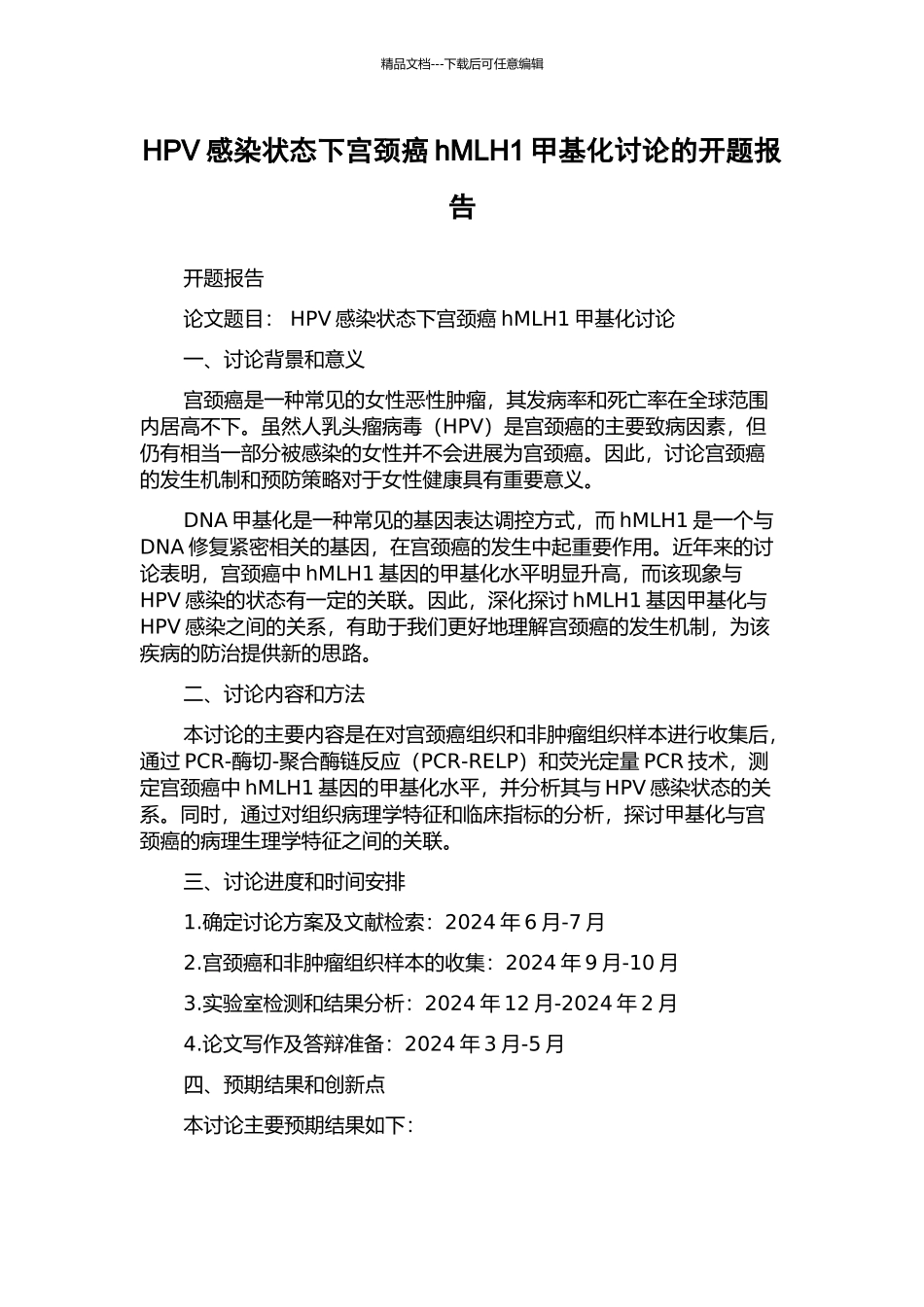 精品文档---下载后可任意编辑

HPV 感染状态下宫颈癌 hMLH1 甲基化讨论的开题报告

开题报告

论文题目： HPV 感染状态下宫颈癌 hMLH1 甲基化讨论

一、讨论背景和意义

宫颈癌是一种常见的女性恶性肿瘤，其发病率和死亡率在全球范围内居高不下。虽然人乳头瘤病毒（HPV）是宫颈癌的主要致病因素，但仍有相当一部分被感染的女性并不会进展为宫颈癌。因此，讨论宫颈癌的发生机制和预防策略对于女性健康具有重要意义。

DNA 甲基化是一种常见的基因表达调控方式，而 hMLH1 是一个与 DNA 修复紧密相关的基因，在宫颈癌的发生中起重要作用。近年来的讨论表明，宫颈癌中 hMLH1 基因的甲基化水平明显升高，而该现象与 HPV 感染的状态有一定的关联。因此，深化探讨 hMLH1 基因甲基化与 HPV 感染之间的关系，有助于我们更好地理解宫颈癌的发生机制，为该疾病的防治提供新的思路。

二、讨论内容和方法

本讨论的主要内容是在对宫颈癌组织和非肿瘤组织样本进行收集后，通过 PCR-酶切-聚合酶链反应（PCR-RELP）和荧光定量 PCR 技术，测定宫颈癌中 hMLH1 基因的甲基化水平，并分析其与 HPV 感染状态的关系。同时，通过对组织病理学特征和临床指标的分析，探讨甲基化与宫颈癌的病理生理学特征之间的关联。

三、讨论进度和时间安排

1.确定讨论方案及文献检索：2024 年 6 月-7 月

2.宫颈癌和非肿瘤组织样本的收集：2024 年 9 月-10 月

3.实验室检测和结果分析：2024 年 12 月-2024 年 2 月

4.论文写作及答辩准备：2024 年 3 月-5 月

四、预期结果和创新点

本讨论主要预期结果如下：